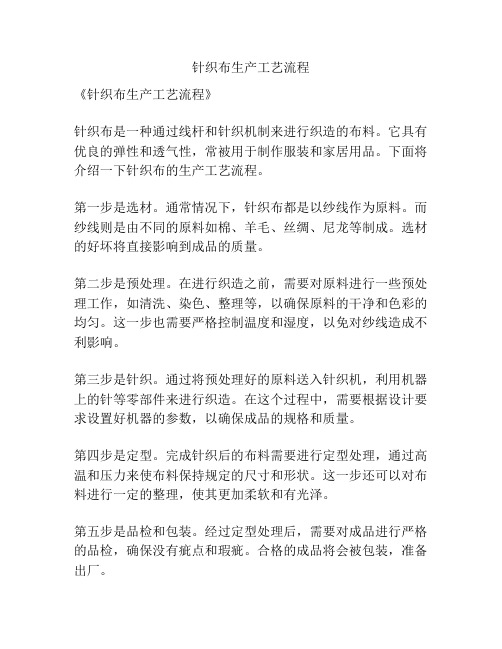 针织布生产工艺流程

《针织布生产工艺流程》

针织布是一种通过线杆和针织机制来进行织造的布料。它具有优良的弹性和透气性，常被用于制作服装和家居用品。下面将介绍一下针织布的生产工艺流程。

第一步是选材。通常情况下，针织布都是以纱线作为原料。而纱线则是由不同的原料如棉、羊毛、丝绸、尼龙等制成。选材的好坏将直接影响到成品的质量。

第二步是预处理。在进行织造之前，需要对原料进行一些预处理工作，如清洗、染色、整理等，以确保原料的干净和色彩的均匀。这一步也需要严格控制温度和湿度，以免对纱线造成不利影响。

第三步是针织。通过将预处理好的原料送入针织机，利用机器上的针等零部件来进行织造。在这个过程中，需要根据设计要求设置好机器的参数，以确保成品的规格和质量。

第四步是定型。完成针织后的布料需要进行定型处理，通过高温和压力来使布料保持规定的尺寸和形状。这一步还可以对布料进行一定的整理，使其更加柔软和有光泽。

第五步是品检和包装。经过定型处理后，需要对成品进行严格的品检，确保没有疵点和瑕疵。合格的成品将会被包装，准备出厂。